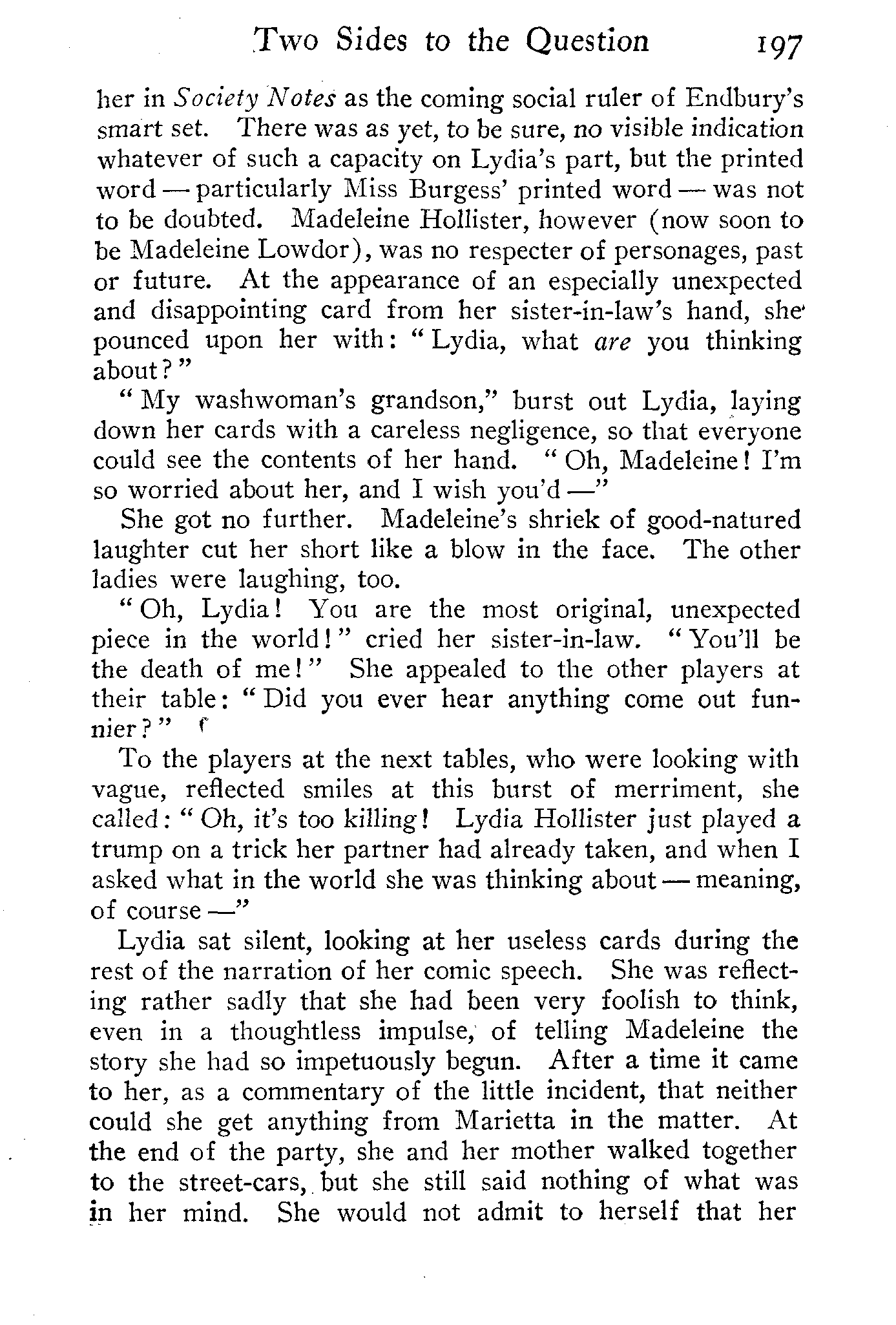 Two Sides to the Question 197

her in Society Notes as the coming social ruler of Endbury's smart set. There was as yet, to be sure, no visible indication whatever of such a capacity on Lydia's part, but the printed word — particularly Miss Burgess' printed word — was not to be doubted. Madeleine Hollister, however (now soon to be Madeleine Lowdor), was no respecter of personages, past or future. At the appearance of an especially unexpected and disappointing card from her sister-in-law's hand, she pounced upon her with: "Lydia, what are you thinking about?"

"My washwoman's grandson," burst out Lydia, laying down her cards with a careless negligence, so that everyone could see the contents of her hand. "Oh, Madeleine! I'm so worried about her, and I wish you'd —"

She got no further. Madeleine's shriek of good-natured laughter cut her short like a blow in the face. The other ladies were laughing, too.

"Oh, Lydia! You are the most original, unexpected piece in the world!" cried her sister-in-law. "You'll be the death of me!" She appealed to the other players at their table: "Did you ever hear anything come out funnier?"

To the players at the next tables, who were looking with vague, reflected smiles at this burst of merriment, she called: "Oh, it's too killing! Lydia Hollister just played a trump on a trick her partner had already taken, and when I asked what in the world she was thinking about — meaning, of course —"

Lydia sat silent, looking at her useless cards during the rest of the narration of her comic speech. She was reflecting rather sadly that she had been very foolish to think, even in a thoughtless impulse, of telling Madeleine the story she had so impetuously begun. After a time it came to her, as a commentary of the little incident, that neither could she get anything from Marietta in the matter. At the end of the party, she and her mother walked together to the street-cars, but she still said nothing of what was in her mind. She would not admit to herself that her